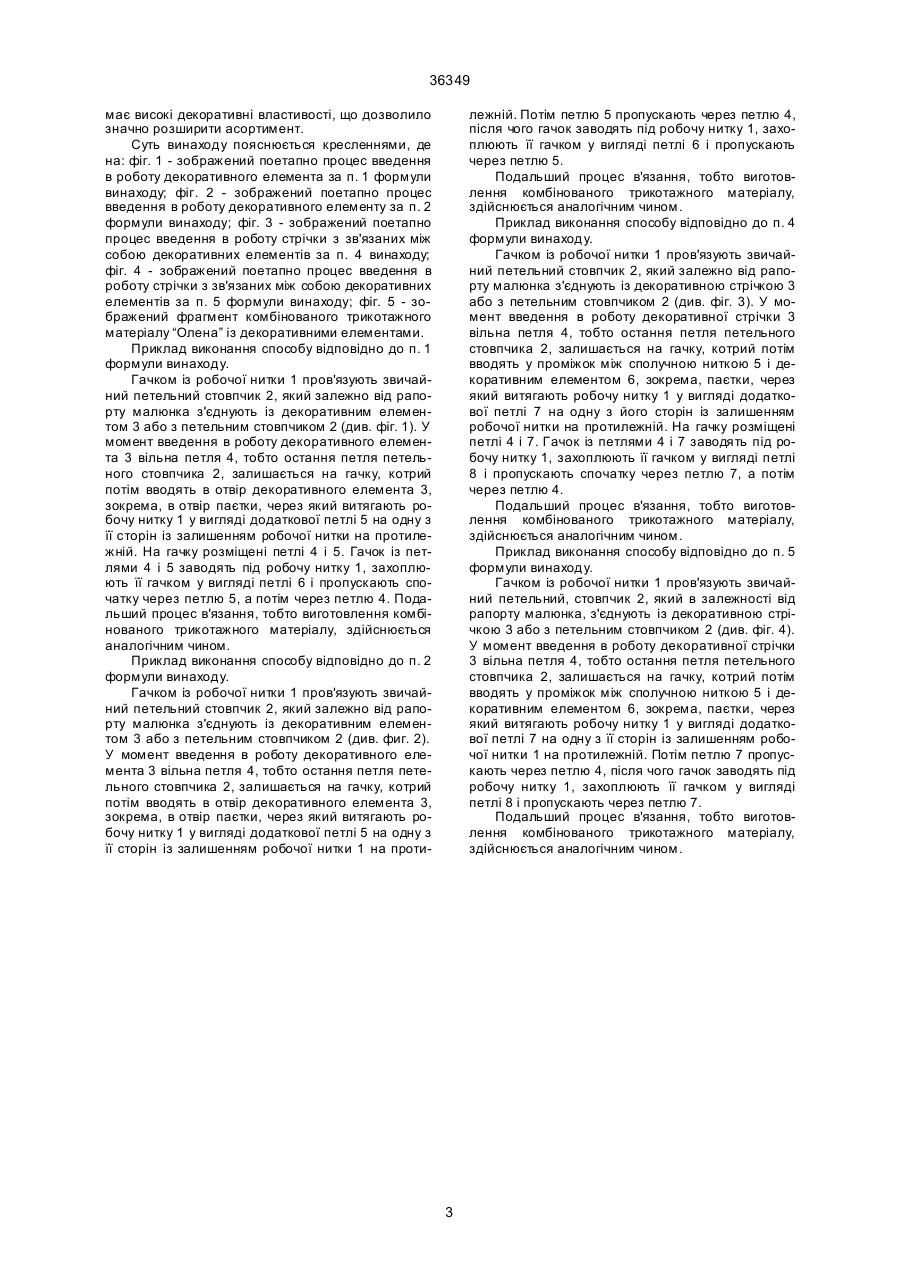 36349

має високі декоративні властивості, що дозволило значно розширити асортимент.

Суть винаходу пояснюється кресленнями, де на: фіг. 1 - зображений поетапно процес введення в роботу декоративного елемента за п. 1 формули винаходу; фіг. 2 - зображений поетапно процес введення в роботу декоративного елементу за п. 2 формули винаходу; фіг. 3 - зображений поетапно процес введення в роботу стрічки з зв'язаних між собою декоративних елементів за п. 4 винаходу; фіг. 4 - зображений поетапно процес введення в роботу стрічки з зв'язаних між собою декоративних елементів за п. 5 формули винаходу; фіг. 5 - зображений фрагмент комбінованого трикотажного матеріалу "Олена" із декоративними елементами.

Приклад виконання способу відповідно до п. 1 формули винаходу.

Гачком із робочої нитки 1 пров'язують звичайний петельний стовпчик 2, який залежно від рапорту малюнка з'єднують із декоративним елементом 3 або з петельним стовпчиком 2 (див. фіг. 1). У момент введення в роботу декоративного елемента 3 вільна петля 4, тобто остання петля петельного стовпчика 2, залишається на гачку, котрий потім вводять в отвір декоративного елемента 3, зокрема, в отвір паєтки, через який витягають робочу нитку 1 у вигляді додаткової петлі 5 на одну з її сторін із залишенням робочої нитки на протилежній. На гачку розміщені петлі 4 і 5. Гачок із петлями 4 і 5 заводять під робочу нитку 1, захоплюють її гачком у вигляді петлі 6 і пропускають спочатку через петлю 5, а потім через петлю 4. Подальший процес в'язання, тобто виготовлення комбінованого трикотажного матеріалу, здійснюється аналогічним чином.

Приклад виконання способу відповідно до п. 2 формули винаходу.

Гачком із робочої нитки 1 пров'язують звичайний петельний стовпчик 2, який залежно від рапорту малюнка з'єднують із декоративним елементом 3 або з петельним стовпчиком 2 (див. фіг. 2). У момент введення в роботу декоративного елемента 3 вільна петля 4, тобто остання петля петельного стовпчика 2, залишається на гачку, котрий потім вводять в отвір декоративного елемента 3, зокрема, в отвір паєтки, через який витягають робочу нитку 1 у вигляді додаткової петлі 5 на одну з її сторін із залишенням робочої нитки 1 на протилежній. Потім петлю 5 пропускають через петлю 4, після чого гачок заводять під робочу нитку 1, захоплюють її гачком у вигляді петлі 6 і пропускають через петлю 5.

Подальший процес в'язання, тобто виготовлення комбінованого трикотажного матеріалу, здійснюється аналогічним чином.

Приклад виконання способу відповідно до п. 4 формули винаходу.

Гачком із робочої нитки 1 пров'язують звичайний петельний стовпчик 2, який залежно від рапорту малюнка з'єднують із декоративною стрічкою 3 або з петельним стовпчиком 2 (див. фіг. 3). У момент введення в роботу декоративної стрічки 3 вільна петля 4, тобто остання петля петельного стовпчика 2, залишається на гачку, котрий потім вводять у проміжок між сполучною ниткою 5 і декоративним елементом 6, зокрема, паєтки, через який витягають робочу нитку 1 у вигляді додаткової петлі 7 на одну з його сторін із залишенням робочої нитки на протилежній. На гачку розміщені петлі 4 і 7. Гачок із петлями 4 і 7 заводять під робочу нитку 1, захоплюють її гачком у вигляді петлі 8 і пропускають спочатку через петлю 7, а потім через петлю 4.

Подальший процес в'язання, тобто виготовлення комбінованого трикотажного матеріалу, здійснюється аналогічним чином.

Приклад виконання способу відповідно до п. 5 формули винаходу.

Гачком із робочої нитки 1 пров'язують звичайний петельний, стовпчик 2, який в залежності від рапорту малюнка, з'єднують із декоративною стрічкою 3 або з петельним стовпчиком 2 (див. фіг. 4). У момент введення в роботу декоративної стрічки 3 вільна петля 4, тобто остання петля петельного стовпчика 2, залишається на гачку, котрий потім вводять у проміжок між сполучною ниткою 5 і декоративним елементом 6, зокрема, паєтки, через який витягають робочу нитку 1 у вигляді додаткової петлі 7 на одну з її сторін із залишенням робочої нитки 1 на протилежній. Потім петлю 7 пропускають через петлю 4, після чого гачок заводять під робочу нитку 1, захоплюють її гачком у вигляді петлі 8 і пропускають через петлю 7.

Подальший процес в'язання, тобто виготовлення комбінованого трикотажного матеріалу, здійснюється аналогічним чином.

3